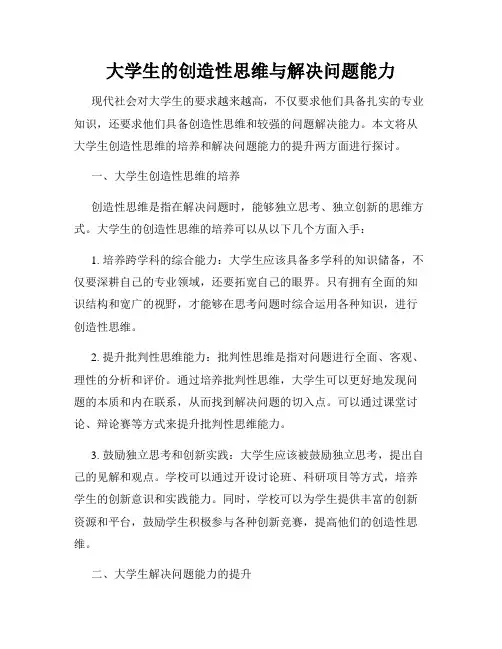 大学生的创造性思维与解决问题能力

现代社会对大学生的要求越来越高，不仅要求他们具备扎实的专业知识，还要求他们具备创造性思维和较强的问题解决能力。本文将从大学生创造性思维的培养和解决问题能力的提升两方面进行探讨。

一、大学生创造性思维的培养

创造性思维是指在解决问题时，能够独立思考、独立创新的思维方式。大学生的创造性思维的培养可以从以下几个方面入手：

1. 培养跨学科的综合能力：大学生应该具备多学科的知识储备，不仅要深耕自己的专业领域，还要拓宽自己的眼界。只有拥有全面的知识结构和宽广的视野，才能够在思考问题时综合运用各种知识，进行创造性思维。

2. 提升批判性思维能力：批判性思维是指对问题进行全面、客观、理性的分析和评价。通过培养批判性思维，大学生可以更好地发现问题的本质和内在联系，从而找到解决问题的切入点。可以通过课堂讨论、辩论赛等方式来提升批判性思维能力。

3. 鼓励独立思考和创新实践：大学生应该被鼓励独立思考，提出自己的见解和观点。学校可以通过开设讨论班、科研项目等方式，培养学生的创新意识和实践能力。同时，学校可以为学生提供丰富的创新资源和平台，鼓励学生积极参与各种创新竞赛，提高他们的创造性思维。

二、大学生解决问题能力的提升